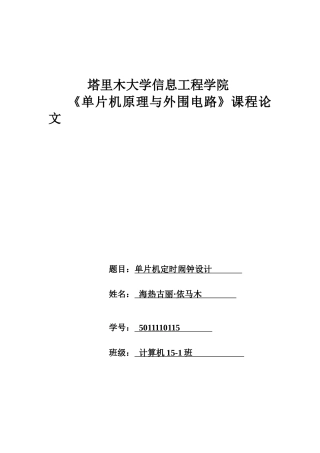 塔里木大学信息工程学院
《单片机原理与外围电路》课程论文

题目：单片机定时闹钟设计

姓名：海热古丽·依马木

学号：5011110115

班级：计算机 15-1 班